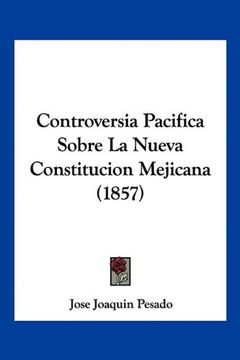 Controversia Pacifica Sobre La Nueva Constitucion Mejicana (1857)

Jose Joaquin Pesado